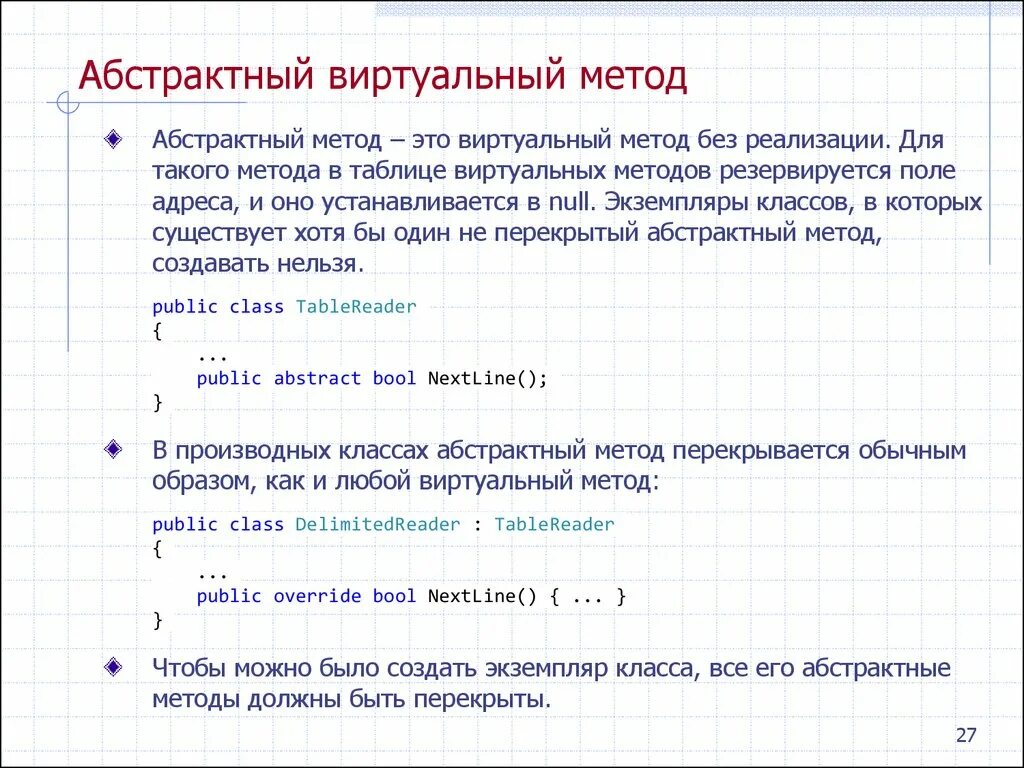 Абстрактный виртуальный метод

Абстрактный метод – это виртуальный метод без реализации. Для такого метода в таблице виртуальных методов резервируется поле адреса, и оно устанавливается в null. Экземпляры классов, в которых существует хотя бы один не перекрытый абстрактный метод, создавать нельзя.

public class TableReader
{
    ...
    public abstract bool NextLine();
}

В производных классах абстрактный метод перекрывается обычным образом, как и любой виртуальный метод:

public class DelimitedReader : TableReader
{
    ...
    public override bool NextLine() { ... }
}

Чтобы можно было создать экземпляр класса, все его абстрактные методы должны быть перекрыты.

27